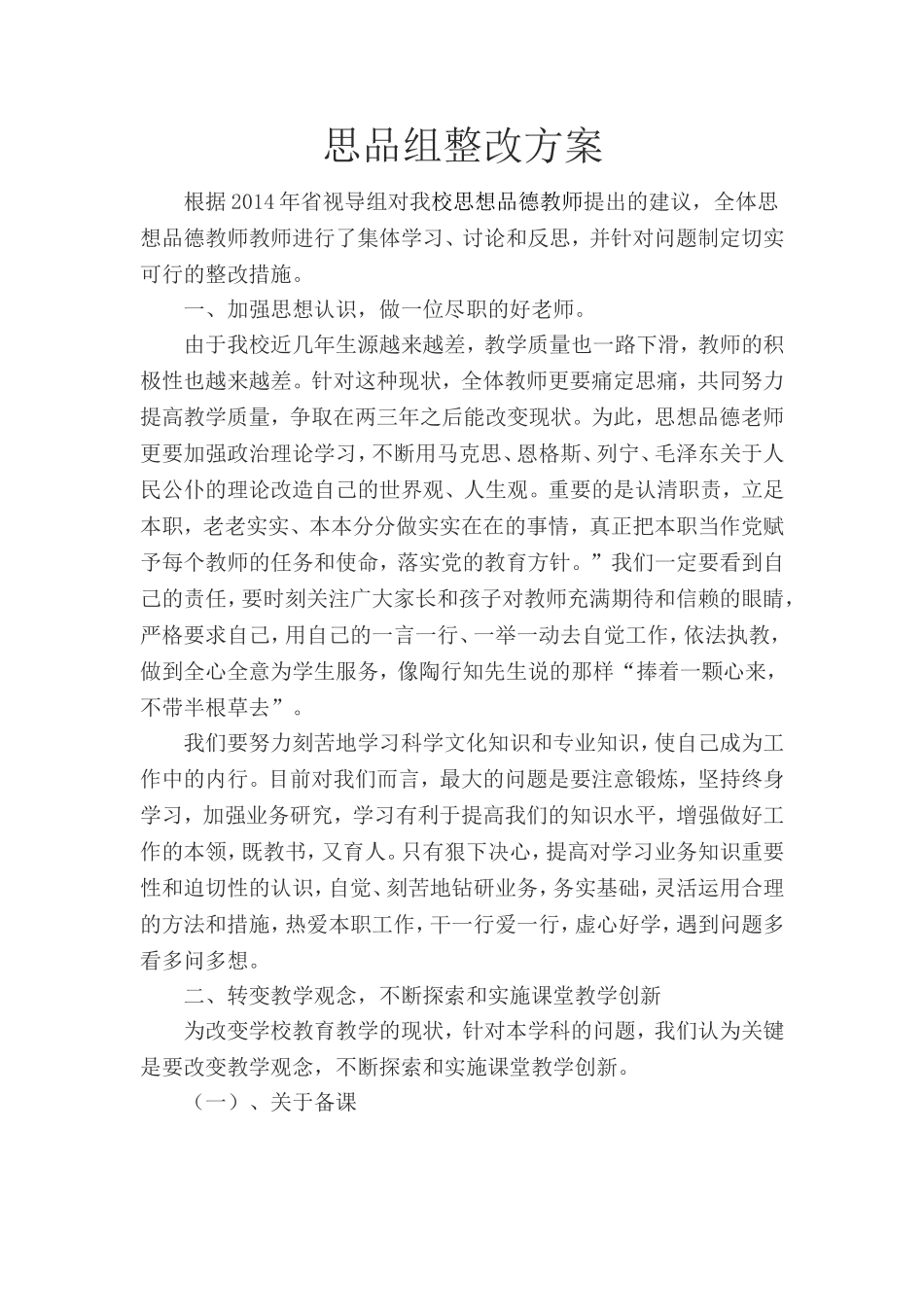 思品组整改方案

根据2014年省视导组对我校思想品德教师提出的建议，全体思想品德教师教师进行了集体学习、讨论和反思，并针对问题制定切实可行的整改措施。

一、加强思想认识，做一位尽职的好老师。

由于我校近几年生源越来越差，教学质量也一路下滑，教师的积极性也越来越差。针对这种现状，全体教师更要痛定思痛，共同努力提高教学质量，争取在两三年之后能改变现状。为此，思想品德老师更要加强政治理论学习，不断用马克思、恩格斯、列宁、毛泽东关于人民公仆的理论改造自己的世界观、人生观。重要的是认清职责，立足本职，老老实实、本本分分做实实在在的事情，真正把本职当作党赋予每个教师的任务和使命，落实党的教育方针。”我们一定要看到自己的责任，要时刻关注广大家长和孩子对教师充满期待和信赖的眼睛，严格要求自己，用自己的一言一行、一举一动去自觉工作，依法执教，做到全心全意为学生服务，像陶行知先生说的那样“捧着一颗心来，不带半根草去”。

我们要努力刻苦地学习科学文化知识和专业知识，使自己成为工作中的内行。目前对我们而言，最大的问题是要注意锻炼，坚持终身学习，加强业务研究，学习有利于提高我们的知识水平，增强做好工作的本领，既教书，又育人。只有狠下决心，提高对学习业务知识重要性和迫切性的认识，自觉、刻苦地钻研业务，务实基础，灵活运用合理的方法和措施，热爱本职工作，干一行爱一行，虚心好学，遇到问题多看多问多想。

二、转变教学观念，不断探索和实施课堂教学创新

为改变学校教育教学的现状，针对本学科的问题，我们认为关键是要改变教学观念，不断探索和实施课堂教学创新。

（一）、关于备课